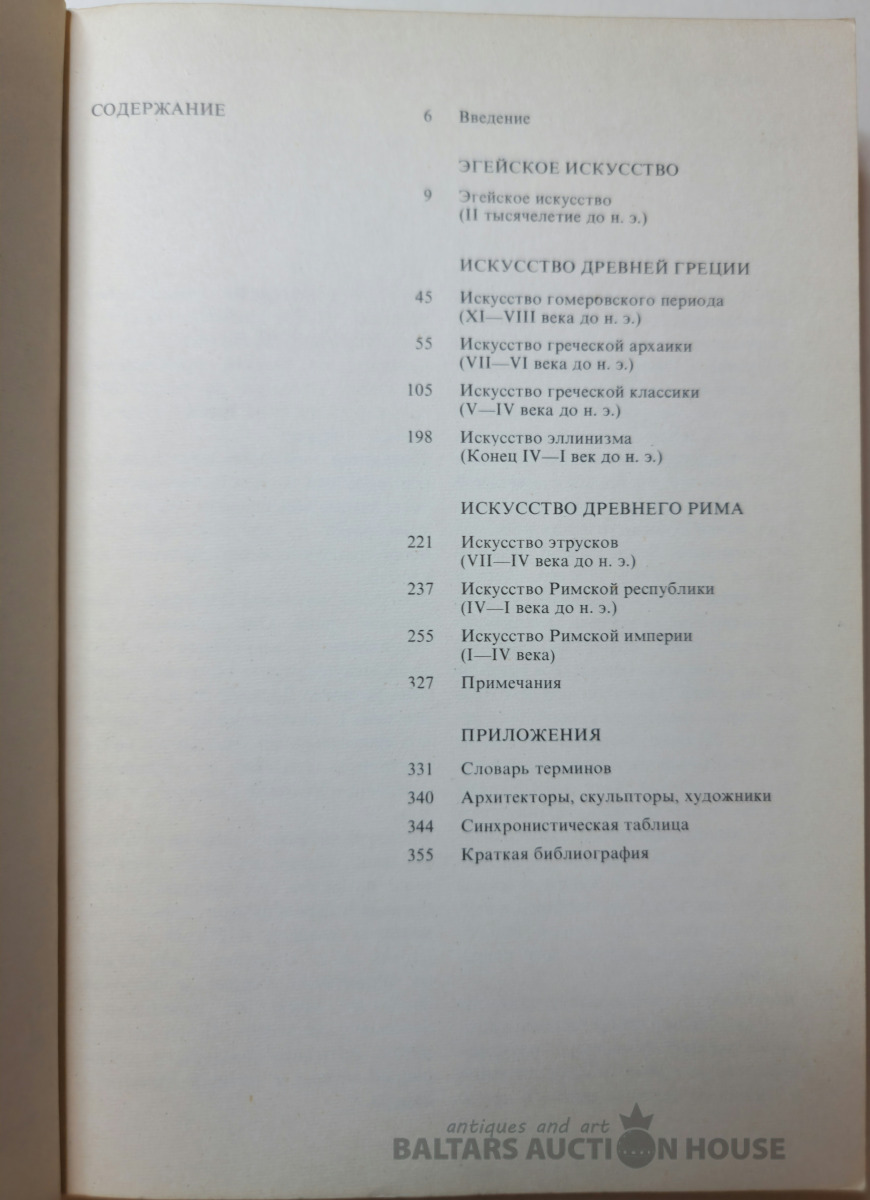 СОДЕРЖАНИЕ

6 Введение

ЭГЕЙСКОЕ ИСКУССТВО

9 Эгейское искусство (II тысячелетие до н. э.)

ИСКУССТВО ДРЕВНЕЙ ГРЕЦИИ

45 Искусство гомеровского периода (XI—VIII века до н. э.)

55 Искусство греческой архаики (VII—VI века до н. э.)

105 Искусство греческой классики (V—IV века до н. э.)

198 Искусство эллинизма (Конец IV—I век до н. э.)

ИСКУССТВО ДРЕВНЕГО РИМА

221 Искусство этрусков (VII—IV века до н. э.)

237 Искусство Римской республики (IV—I века до н. э.)

255 Искусство Римской империи (I—IV века)

327 Примечания

ПРИЛОЖЕНИЯ

331 Словарь терминов

340 Архитекторы, скульпторы, художники

344 Синхронистическая таблица

355 Краткая библиография

antiques and art
BALTARS AUCTION HOUSE